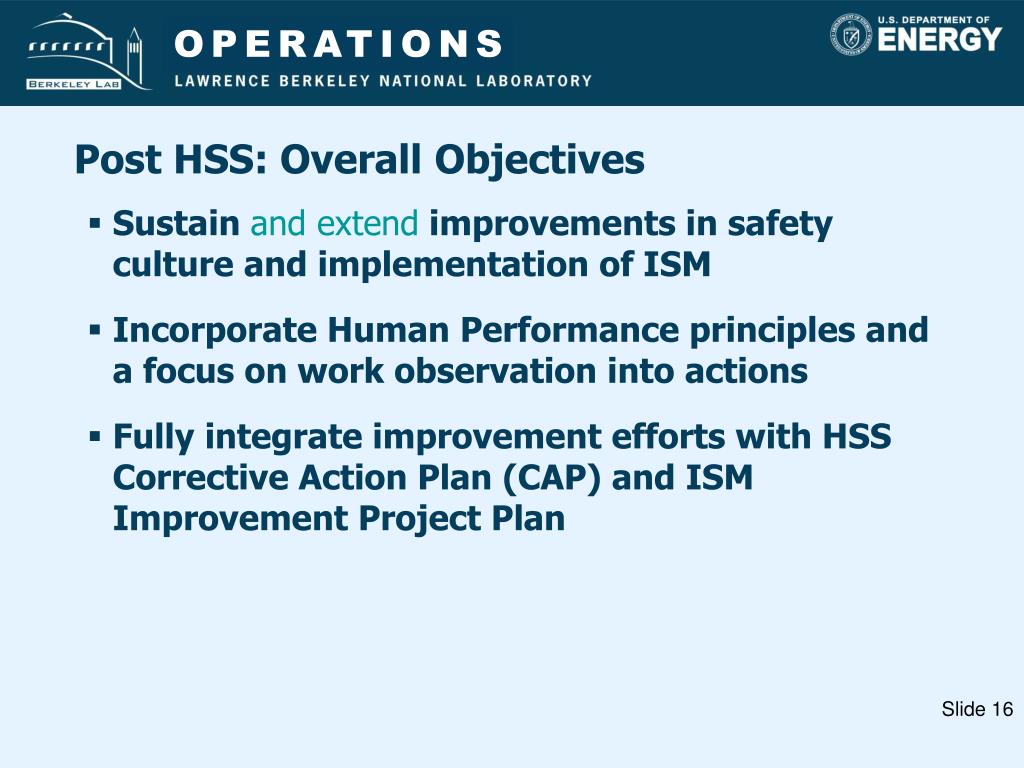 BERKELEY LAB

OPERATIONS

LAWRENCE BERKELEY NATIONAL LABORATORY

U.S. DEPARTMENT OF ENERGY

Post HSS: Overall Objectives

▪ Sustain and extend improvements in safety culture and implementation of ISM

▪ Incorporate Human Performance principles and a focus on work observation into actions

▪ Fully integrate improvement efforts with HSS Corrective Action Plan (CAP) and ISM Improvement Project Plan

Slide 16